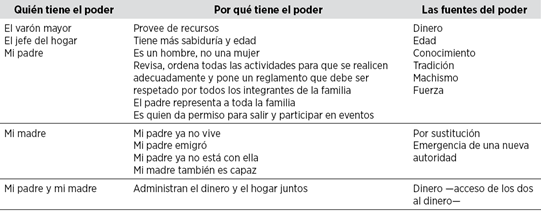 | Quién tiene el poder | Por qué tiene el poder | Las fuentes del poder |
|---|---|---|
| El varón mayor<br>El jefe del hogar<br>Mi padre | Provee de recursos<br>Tiene más sabiduría y edad<br>Es un hombre, no una mujer<br>Revisa, ordena todas las actividades para que se realicen adecuadamente y pone un reglamento que debe ser respetado por todos los integrantes de la familia<br>El padre representa a toda la familia<br>Es quien da permiso para salir y participar en eventos | Dinero<br>Edad<br>Conocimiento<br>Tradición<br>Machismo<br>Fuerza |
| Mi madre | Mi padre ya no vive<br>Mi padre emigró<br>Mi padre ya no está con ella<br>Mi madre también es capaz | Por sustitución<br>Emergencia de una nueva autoridad |
| Mi padre y mi madre | Administran el dinero y el hogar juntos | Dinero —acceso de los dos al dinero— |